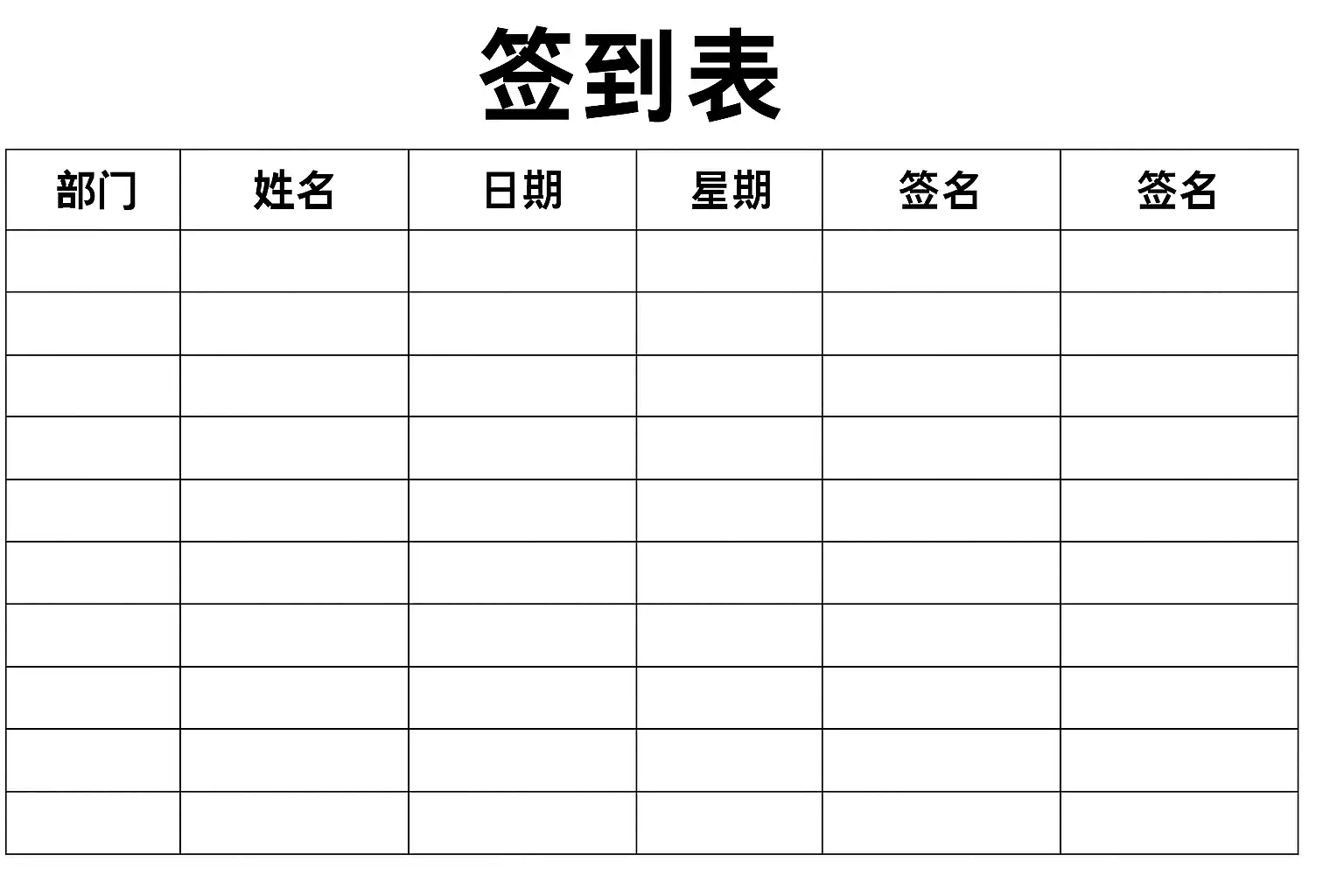 签到表

| 部门 | 姓名 | 日期 | 星期 | 签名 | 签名 |
|---|---|---|---|---|---|
| | | | | | |
| | | | | | |
| | | | | | |
| | | | | | |
| | | | | | |
| | | | | | |
| | | | | | |
| | | | | | |
| | | | | | |
| | | | | | |